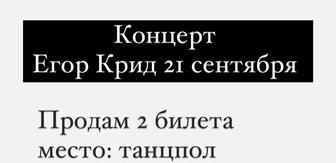 Концерт
Егор Крид 21 сентября

Продам 2 билета
место: танцпол